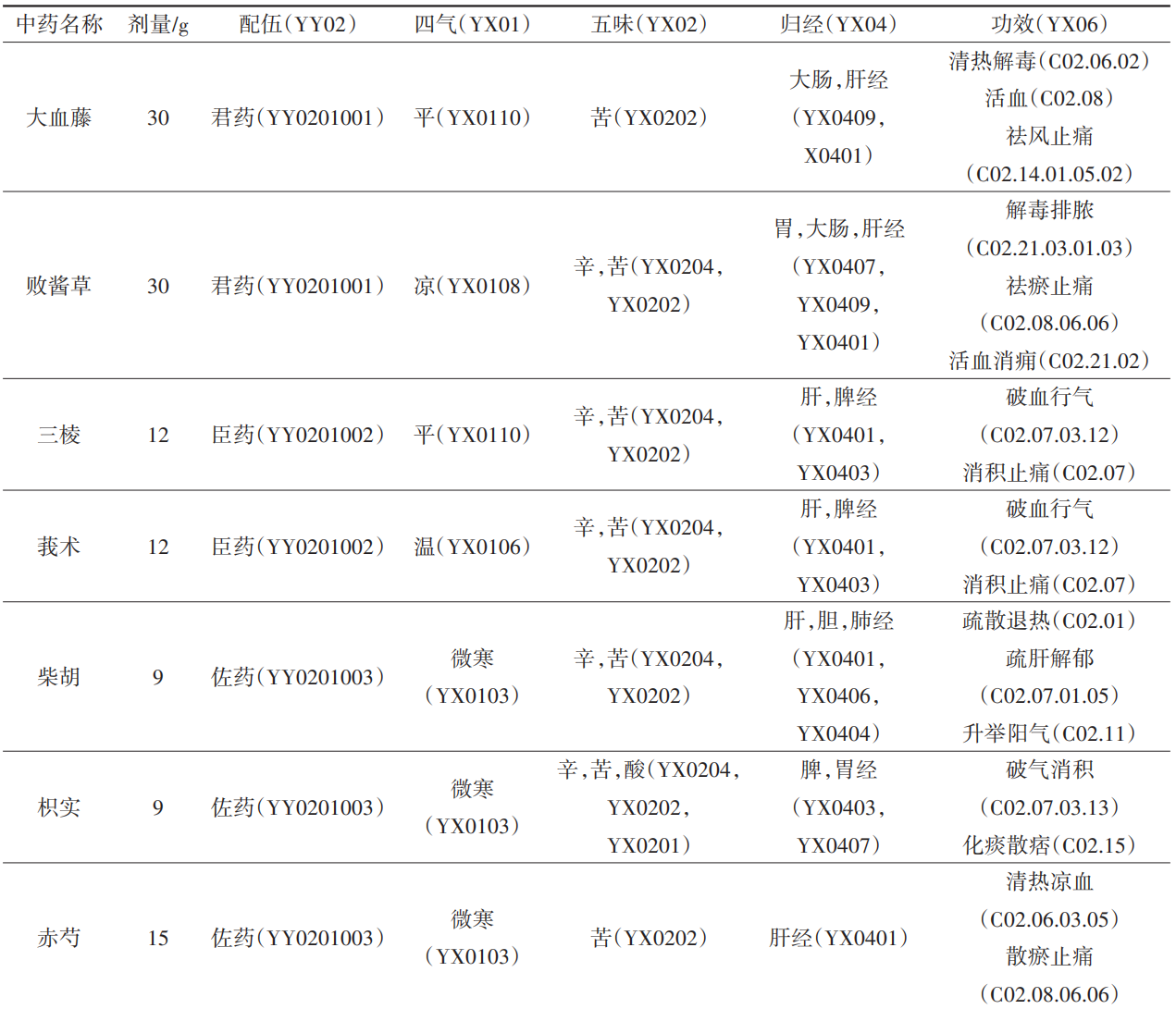 | 中药名称 | 剂量/g | 配伍(YY02) | 四气(YX01) | 五味(YX02) | 归经(YX04) | 功效(YX06) |
|---|---|---|---|---|---|---|
| 大血藤 | 30 | 君药(YY0201001) | 平(YX0110) | 苦(YX0202) | 大肠,肝经(YX0409,X0401) | 清热解毒(C02.06.02)活血(C02.08)祛风止痛(C02.14.01.05.02) |
| 败酱草 | 30 | 君药(YY0201001) | 凉(YX0108) | 辛,苦(YX0204,YX0202) | 胃,大肠,肝经(YX0407,YX0409,YX0401) | 解毒排脓(C02.21.03.01.03)祛瘀止痛(C02.08.06.06)活血消痈(C02.21.02) |
| 三棱 | 12 | 臣药(YY0201002) | 平(YX0110) | 辛,苦(YX0204,YX0202) | 肝,脾经(YX0401,YX0403) | 破血行气(C02.07.03.12)消积止痛(C02.07) |
| 莪术 | 12 | 臣药(YY0201002) | 温(YX0106) | 辛,苦(YX0204,YX0202) | 肝,脾经(YX0401,YX0403) | 破血行气(C02.07.03.12)消积止痛(C02.07) |
| 柴胡 | 9 | 佐药(YY0201003) | 微寒(YX0103) | 辛,苦(YX0204,YX0202) | 肝,胆,肺经(YX0401,YX0406,YX0404) | 疏散退热(C02.01)疏肝解郁(C02.07.01.05)升举阳气(C02.11) |
| 枳实 | 9 | 佐药(YY0201003) | 微寒(YX0103) | 辛,苦,酸(YX0204,YX0202,YX0201) | 脾,胃经(YX0403,YX0407) | 破气消积(C02.07.03.13)化痰散痞(C02.15) |
| 赤芍 | 15 | 佐药(YY0201003) | 微寒(YX0103) | 苦(YX0202) | 肝经(YX0401) | 清热凉血(C02.06.03.05)散瘀止痛(C02.08.06.06) |